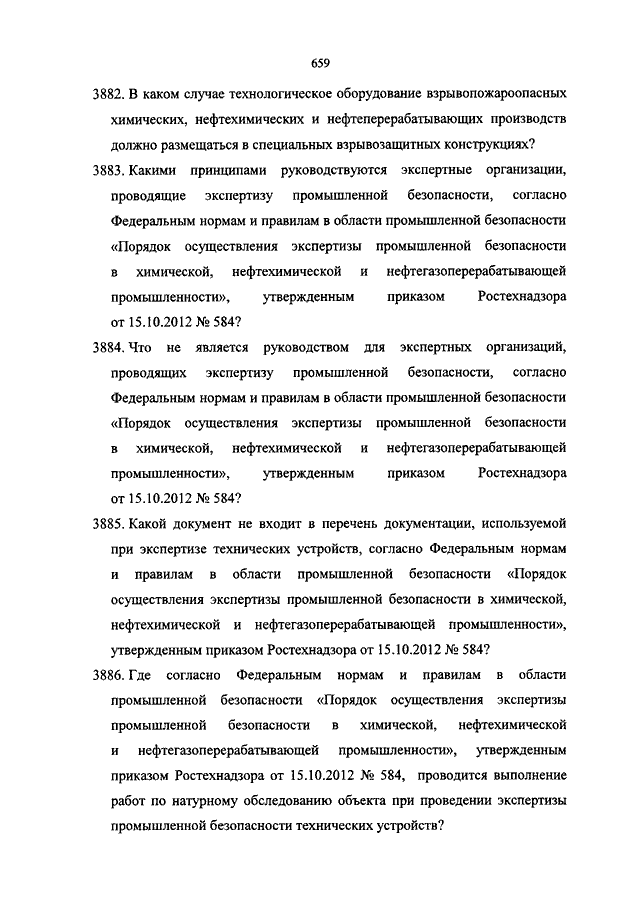 659

3882. В каком случае технологическое оборудование взрывопожароопасных химических, нефтехимических и нефтеперерабатывающих производств должно размещаться в специальных взрывозащитных конструкциях?

3883. Какими принципами руководствуются экспертные организации, проводящие экспертизу промышленной безопасности, согласно Федеральным нормам и правилам в области промышленной безопасности «Порядок осуществления экспертизы промышленной безопасности в химической, нефтехимической и нефтегазоперерабатывающей промышленности», утвержденным приказом Ростехнадзора от 15.10.2012 № 584?

3884. Что не является руководством для экспертных организаций, проводящих экспертизу промышленной безопасности, согласно Федеральным нормам и правилам в области промышленной безопасности «Порядок осуществления экспертизы промышленной безопасности в химической, нефтехимической и нефтегазоперерабатывающей промышленности», утвержденным приказом Ростехнадзора от 15.10.2012 № 584?

3885. Какой документ не входит в перечень документации, используемой при экспертизе технических устройств, согласно Федеральным нормам и правилам в области промышленной безопасности «Порядок осуществления экспертизы промышленной безопасности в химической, нефтехимической и нефтегазоперерабатывающей промышленности», утвержденным приказом Ростехнадзора от 15.10.2012 № 584?

3886. Где согласно Федеральным нормам и правилам в области промышленной безопасности «Порядок осуществления экспертизы промышленной безопасности в химической, нефтехимической и нефтегазоперерабатывающей промышленности», утвержденным приказом Ростехнадзора от 15.10.2012 № 584, проводится выполнение работ по натурному обследованию объекта при проведении экспертизы промышленной безопасности технических устройств?